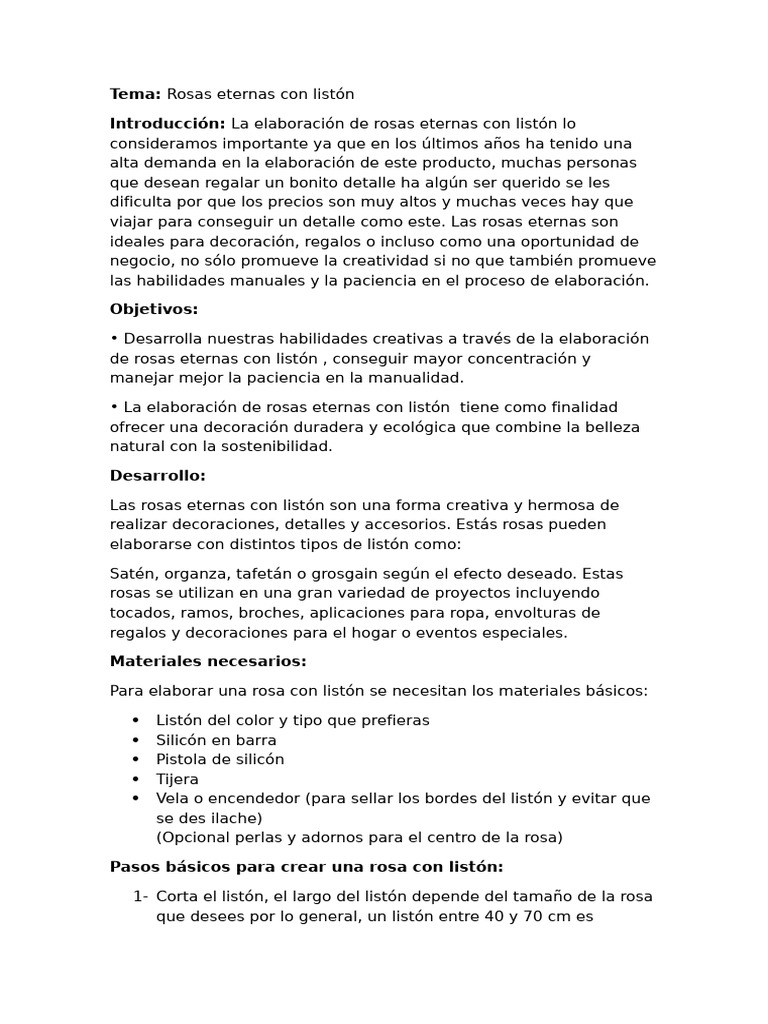 Tema: Rosas eternas con listón

Introducción: La elaboración de rosas eternas con listón lo consideramos importante ya que en los últimos años ha tenido una alta demanda en la elaboración de este producto, muchas personas que desean regalar un bonito detalle ha algún ser querido se les dificulta por que los precios son muy altos y muchas veces hay que viajar para conseguir un detalle como este. Las rosas eternas son ideales para decoración, regalos o incluso como una oportunidad de negocio, no sólo promueve la creatividad si no que también promueve las habilidades manuales y la paciencia en el proceso de elaboración.

Objetivos:

• Desarrolla nuestras habilidades creativas a través de la elaboración de rosas eternas con listón , conseguir mayor concentración y manejar mejor la paciencia en la manualidad.

• La elaboración de rosas eternas con listón  tiene como finalidad ofrecer una decoración duradera y ecológica que combine la belleza natural con la sostenibilidad.

Desarrollo:

Las rosas eternas con listón son una forma creativa y hermosa de realizar decoraciones, detalles y accesorios. Estás rosas pueden elaborarse con distintos tipos de listón como:

Satén, organza, tafetán o grosgain según el efecto deseado. Estas rosas se utilizan en una gran variedad de proyectos incluyendo tocados, ramos, broches, aplicaciones para ropa, envolturas de regalos y decoraciones para el hogar o eventos especiales.

Materiales necesarios:

Para elaborar una rosa con listón se necesitan los materiales básicos:

• Listón del color y tipo que prefieras
• Silicón en barra
• Pistola de silicón
• Tijera
• Vela o encendedor (para sellar los bordes del listón y evitar que se des ilache)
(Opcional perlas y adornos para el centro de la rosa)

Pasos básicos para crear una rosa con listón:

1- Corta el listón, el largo del listón depende del tamaño de la rosa que desees por lo general, un listón entre 40 y 70 cm es